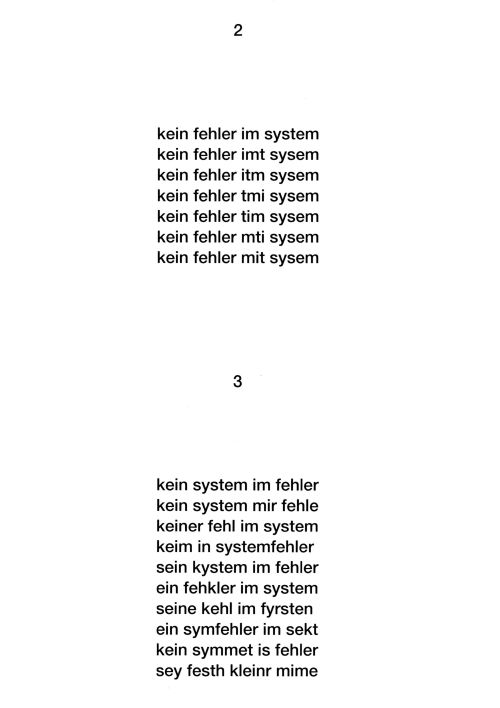 2

kein fehler im system
kein fehler imt sysem
kein fehler itm sysem
kein fehler tmi sysem
kein fehler tim sysem
kein fehler mti sysem
kein fehler mit sysem

3

kein system im fehler
kein system mir fehle
keiner fehl im system
keim in systemfehler
sein kystem im fehler
ein fehkler im system
seine kehl im fyrsten
ein symfehler im sekt
kein symmet is fehler
sey festh kleinr mime